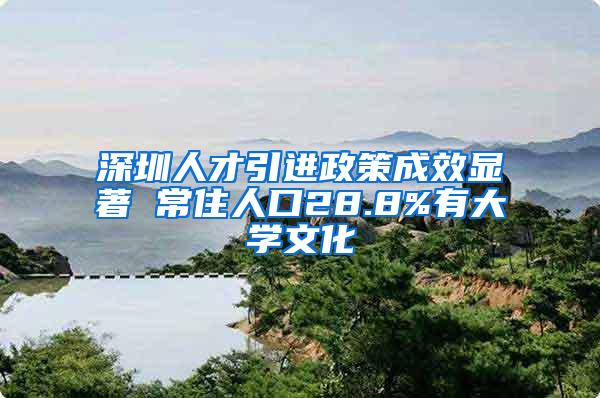 深圳人才引进政策成效显著 常住人口28.8%有大学文化